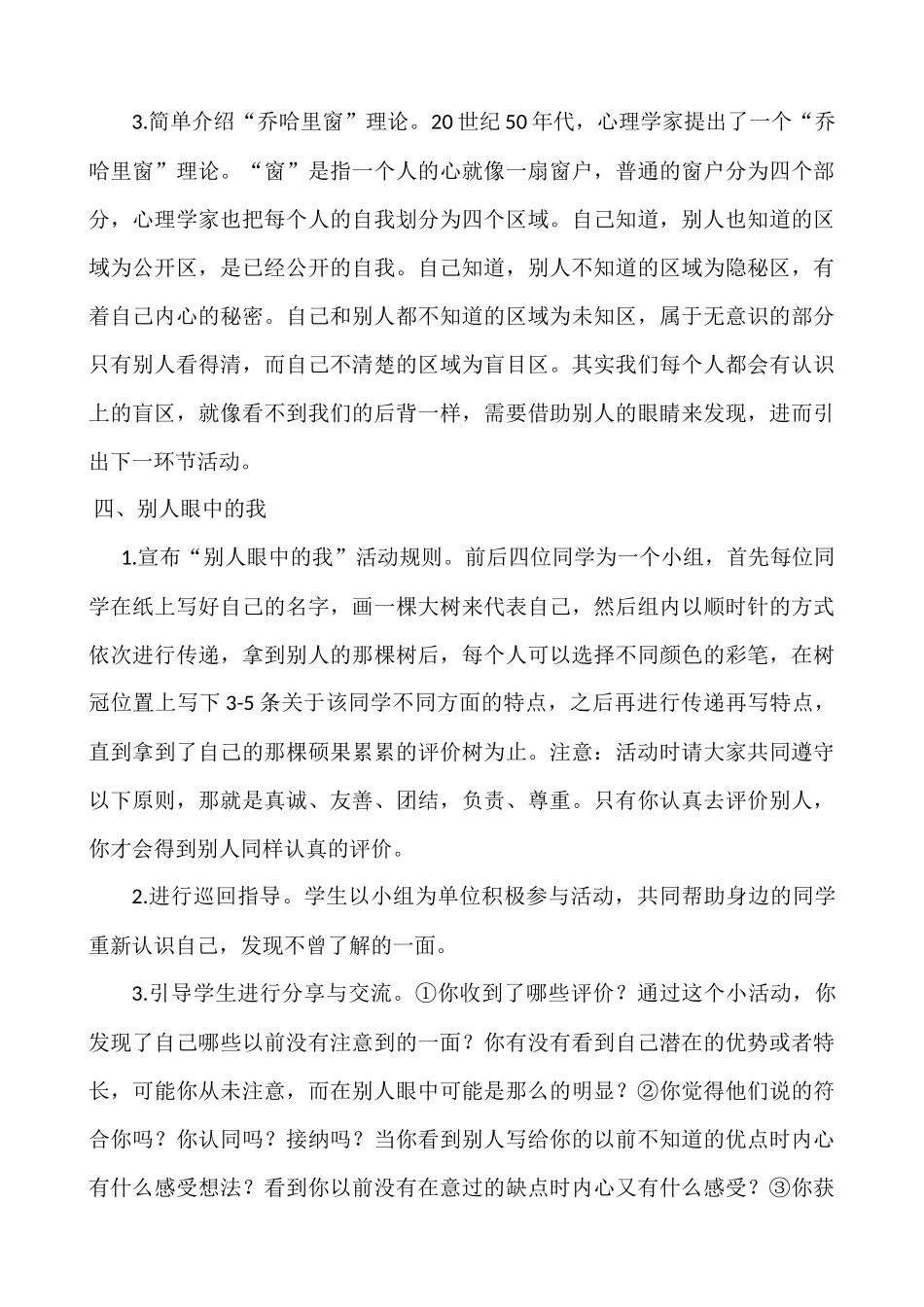 3.简单介绍“乔哈里窗”理论。20世纪50年代，心理学家提出了一个“乔哈里窗”理论。“窗”是指一个人的心就像一扇窗户，普通的窗户分为四个部分，心理学家也把每个人的自我划分为四个区域。自己知道，别人也知道的区域为公开区，是已经公开的自我。自己知道，别人不知道的区域为隐秘区，有着自己内心的秘密。自己和别人都不知道的区域为未知区，属于无意识的部分只有别人看得清，而自己不清楚的区域为盲目区。其实我们每个人都会有认识上的盲区，就像看不到我们的后背一样，需要借助别人的眼睛来发现，进而引出下一环节活动。

四、别人眼中的我

1.宣布“别人眼中的我”活动规则。前后四位同学为一个小组，首先每位同学在纸上写好自己的名字，画一棵大树来代表自己，然后组内以顺时针的方式依次进行传递，拿到别人的那棵树后，每个人可以选择不同颜色的彩笔，在树冠位置上写下3-5条关于该同学不同方面的特点，之后再进行传递再写特点，直到拿到了自己的那棵硕果累累的评价树为止。注意：活动时请大家共同遵守以下原则，那就是真诚、友善、团结，负责、尊重。只有你认真去评价别人，你才会得到别人同样认真的评价。

2.进行巡回指导。学生以小组为单位积极参与活动，共同帮助身边的同学重新认识自己，发现不曾了解的一面。

3.引导学生进行分享与交流。①你收到了哪些评价？通过这个小活动，你发现了自己哪些以前没有注意到的一面？你有没有看到自己潜在的优势或者特长，可能你从未注意，而在别人眼中可能是那么的明显？②你觉得他们说的符合你吗？你认同吗？接纳吗？当你看到别人写给你的以前不知道的优点时内心有什么感受想法？看到你以前没有在意过的缺点时内心又有什么感受？③你获